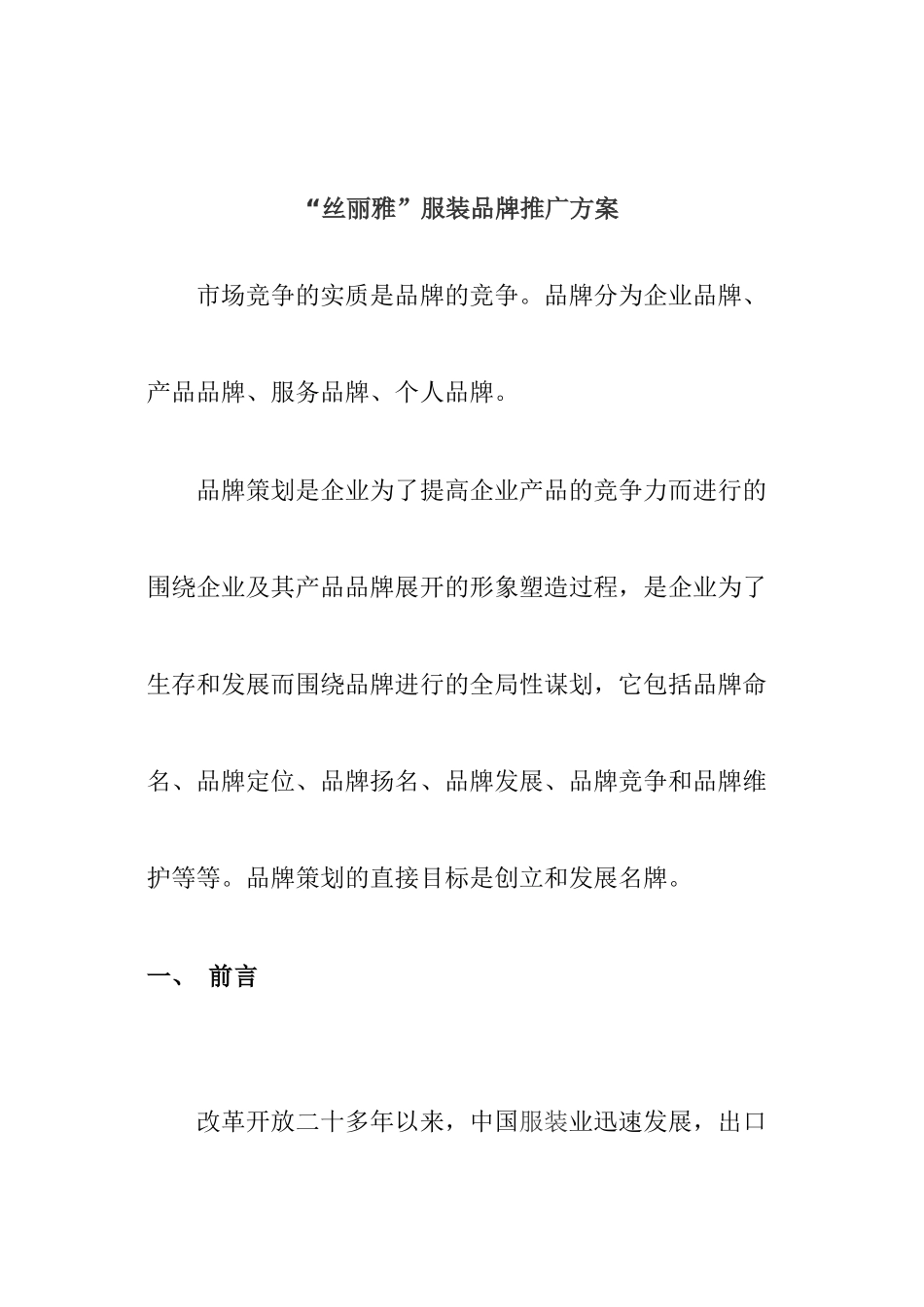 “丝丽雅”服装品牌推广方案

市场竞争的实质是品牌的竞争。品牌分为企业品牌、产品品牌、服务品牌、个人品牌。

品牌策划是企业为了提高企业产品的竞争力而进行的围绕企业及其产品品牌展开的形象塑造过程，是企业为了生存和发展而围绕品牌进行的全局性谋划，它包括品牌命名、品牌定位、品牌扬名、品牌发展、品牌竞争和品牌维护等等。品牌策划的直接目标是创立和发展名牌。

一、 前言

改革开放二十多年以来，中国服装业迅速发展，出口